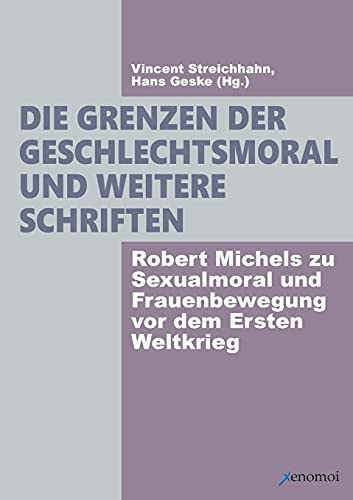 Vincent Streichhahn, Hans Geske (Hg.)

DIE GRENZEN DER GESCHLECHTSMORAL UND WEITERE SCHRIFTEN

Robert Michels zu Sexualmoral und Frauenbewegung vor dem Ersten Weltkrieg

xenomoi